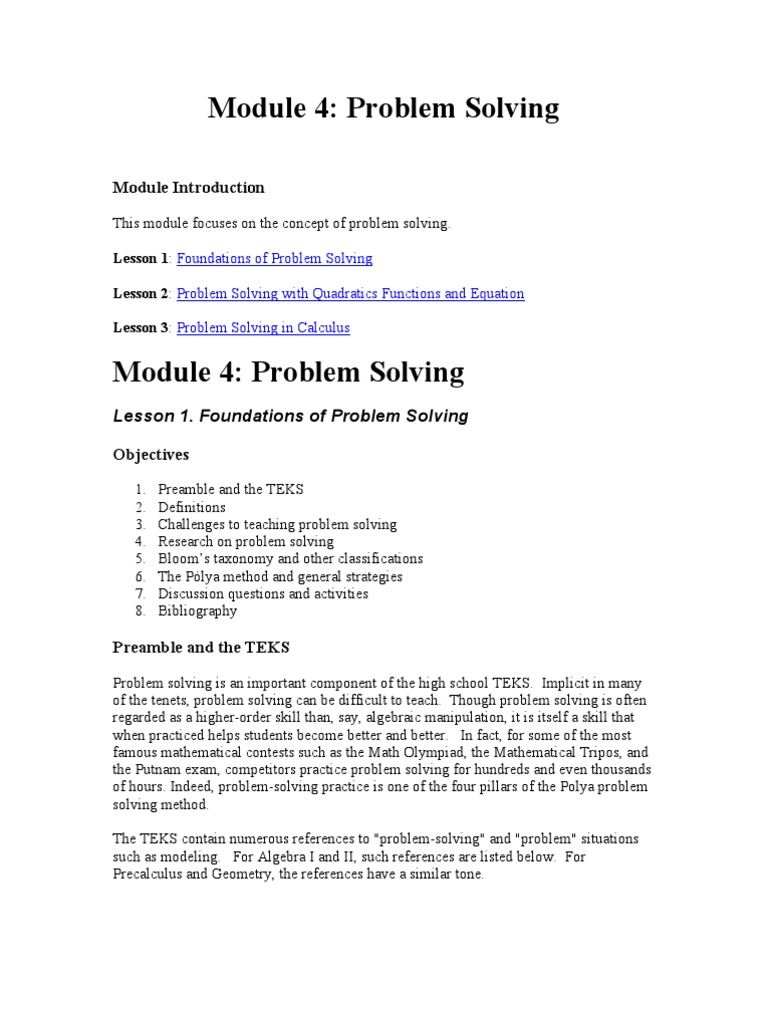 Module 4: Problem Solving

Module Introduction

This module focuses on the concept of problem solving.

Lesson 1: Foundations of Problem Solving

Lesson 2: Problem Solving with Quadratics Functions and Equation

Lesson 3: Problem Solving in Calculus

Module 4: Problem Solving

Lesson 1. Foundations of Problem Solving

Objectives

1. Preamble and the TEKS
2. Definitions
3. Challenges to teaching problem solving
4. Research on problem solving
5. Bloom's taxonomy and other classifications
6. The Polya method and general strategies
7. Discussion questions and activities
8. Bibliography

Preamble and the TEKS

Problem solving is an important component of the high school TEKS. Implicit in many of the tenets, problem solving can be difficult to teach. Though problem solving is often regarded as a higher-order skill than, say, algebraic manipulation, it is itself a skill that when practiced helps students become better and better. In fact, for some of the most famous mathematical contests such as the Math Olympiad, the Mathematical Tripos, and the Putnam exam, competitors practice problem solving for hundreds and even thousands of hours. Indeed, problem-solving practice is one of the four pillars of the Polya problem solving method.

The TEKS contain numerous references to "problem-solving" and "problem" situations such as modeling. For Algebra I and II, such references are listed below. For Precalculus and Geometry, the references have a similar tone.